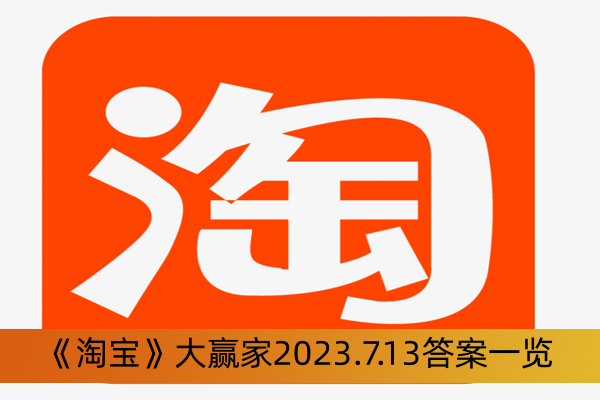 淘

《淘宝》大赢家2023.7.13答案一览